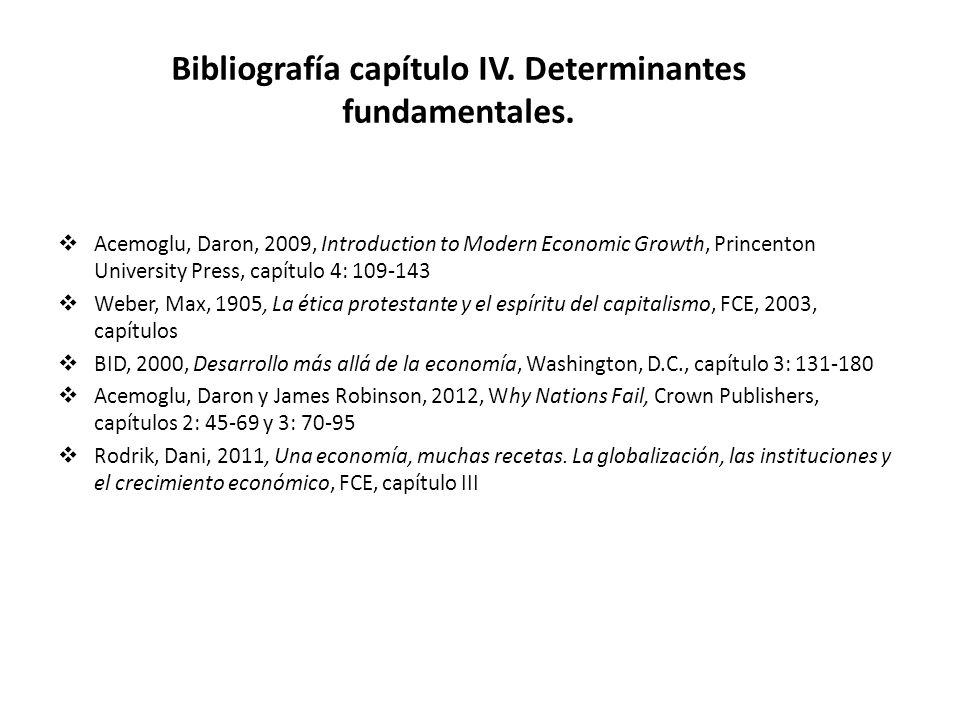 Bibliografía capítulo IV. Determinantes fundamentales.

❖ Acemoglu, Daron, 2009, Introduction to Modern Economic Growth, Princenton University Press, capítulo 4: 109-143

❖ Weber, Max, 1905, La ética protestante y el espíritu del capitalismo, FCE, 2003, capítulos

❖ BID, 2000, Desarrollo más allá de la economía, Washington, D.C., capítulo 3: 131-180

❖ Acemoglu, Daron y James Robinson, 2012, Why Nations Fail, Crown Publishers, capítulos 2: 45-69 y 3: 70-95

❖ Rodrik, Dani, 2011, Una economía, muchas recetas. La globalización, las instituciones y el crecimiento económico, FCE, capítulo III